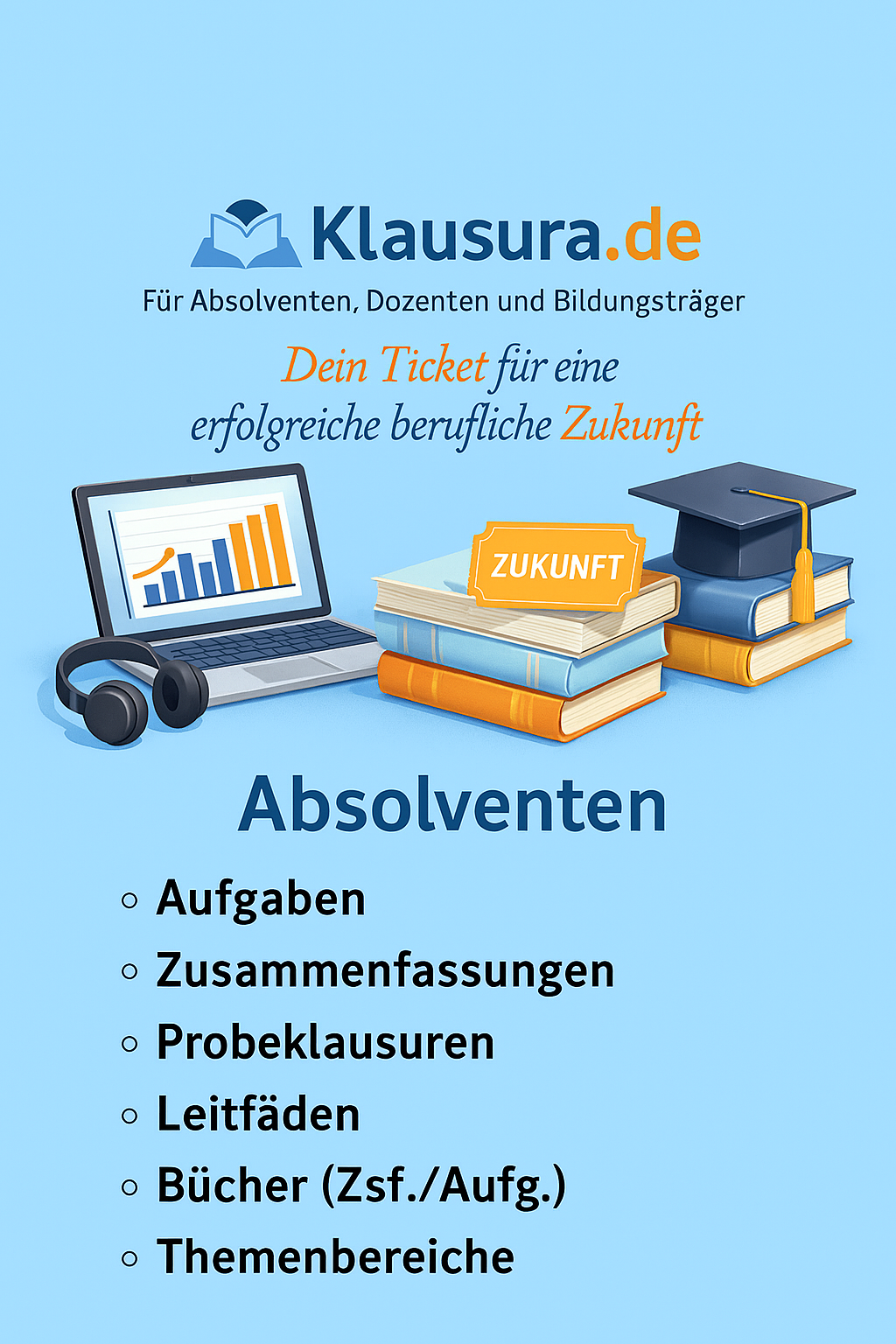 Klausura.de

Für Absolventen, Dozenten und Bildungsträger

Dein Ticket für eine erfolgreiche berufliche Zukunft

ZUKUNFT

Absolventen

• Aufgaben
• Zusammenfassungen
• Probeklausuren
• Leitfäden
• Bücher (Zsf./Aufg.)
• Themenbereiche